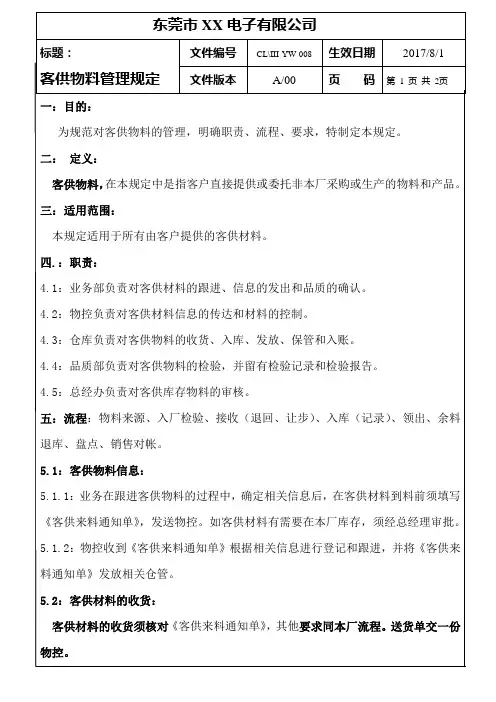 东莞市 XX 电子有限公司

| 标题： | 文件编号 | CL\III YW 008 | 生效日期 | 2017/8/1 |
|---|---|---|---|---|
| 客供物料管理规定 | 文件版本 | A/00 | 页 码 | 第 1 页 共 2页 |

一：目的：

为规范对客供物料的管理，明确职责、流程、要求，特制定本规定。

二： 定义：

客供物料，在本规定中是指客户直接提供或委托非本厂采购或生产的物料和产品。

三：适用范围：

本规定适用于所有由客户提供的客供材料。

四．：职责：

4.1：业务部负责对客供材料的跟进、信息的发出和品质的确认。

4.2：物控负责对客供材料信息的传达和材料的控制。

4.3：仓库负责对客供物料的收货、入库、发放、保管和入账。

4.4：品质部负责对客供物料的检验，并留有检验记录和检验报告。

4.5：总经办负责对客供库存物料的审核。

五：流程：物料来源、入厂检验、接收（退回、让步）、入库（记录）、领出、余料退库、盘点、销售对帐。

5.1：客供物料信息：

5.1.1：业务在跟进客供物料的过程中，确定相关信息后，在客供材料到料前须填写《客供来料通知单》，发送物控。如客供材料有需要在本厂库存，须经总经理审批。

5.1.2：物控收到《客供来料通知单》根据相关信息进行登记和跟进，并将《客供来料通知单》发放相关仓管。

5.2：客供材料的收货：

客供材料的收货须核对《客供来料通知单》，其他要求同本厂流程。送货单交一份物控。